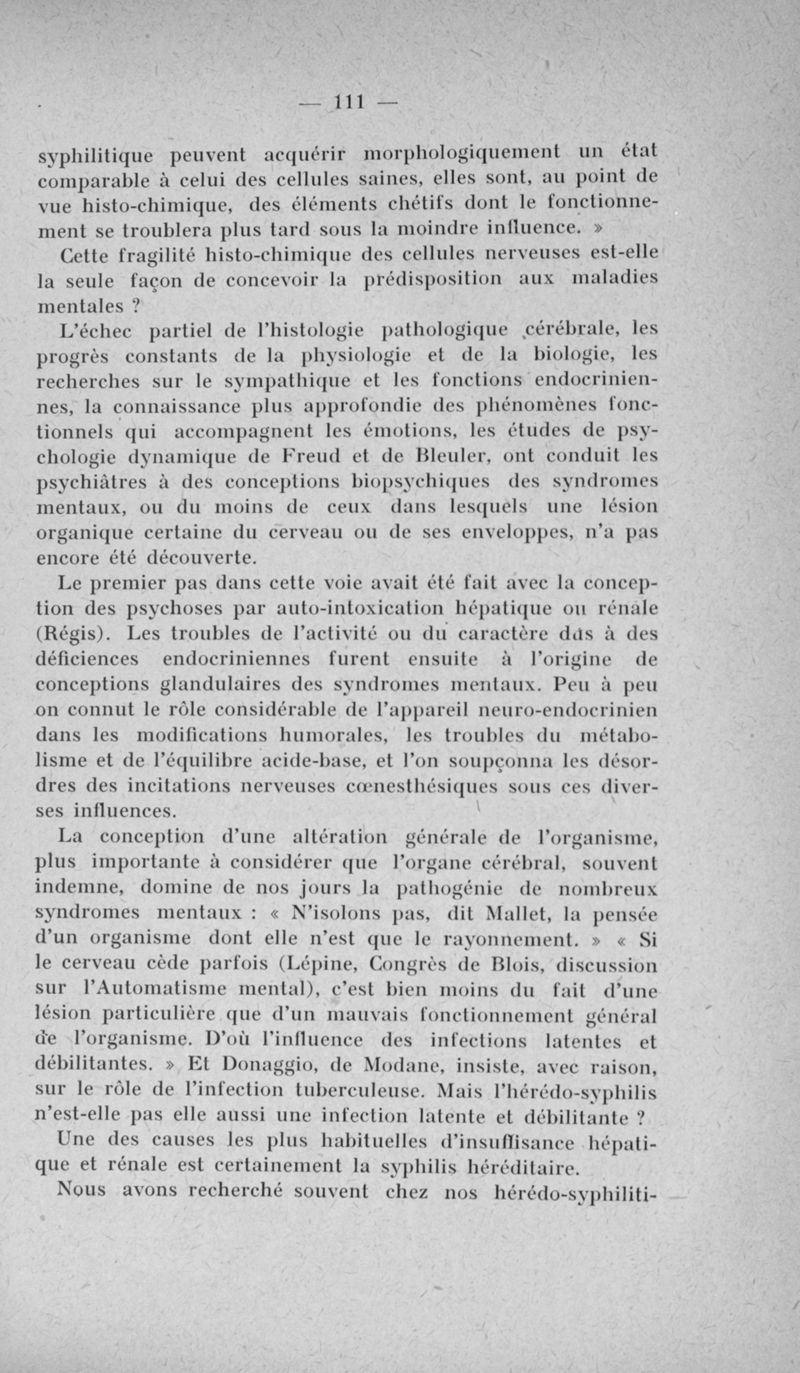 — 111 —

syphilitique peuvent acquérir morphologiquement un état comparable à celui des cellules saines, elles sont, au point de vue histo-chimique, des éléments chétifs dont le fonctionnement se troublera plus tard sous la moindre influence. »

Cette fragilité histo-chimique des cellules nerveuses est-elle la seule façon de concevoir la prédisposition aux maladies mentales ?

L'échec partiel de l'histologie pathologique cérébrale, les progrès constants de la physiologie et de la biologie, les recherches sur le sympathique et les fonctions endocriniennes, la connaissance plus approfondie des phénomènes fonctionnels qui accompagnent les émotions, les études de psychologie dynamique de Freud et de Bleuler, ont conduit les psychiâtres à des conceptions biopsychiques des syndromes mentaux, ou du moins de ceux dans lesquels une lésion organique certaine du cerveau ou de ses enveloppes, n'a pas encore été découverte.

Le premier pas dans cette voie avait été fait avec la conception des psychoses par auto-intoxication hépatique ou rénale (Régis). Les troubles de l'activité ou du caractère dûs à des déficiences endocriniennes furent ensuite à l'origine de conceptions glandulaires des syndromes mentaux. Peu à peu on connut le rôle considérable de l'appareil neuro-endocrinien dans les modifications humorales, les troubles du métabolisme et de l'équilibre acide-base, et l'on soupçonna les désordres des incitations nerveuses cœnesthésiques sous ces diverses influences.

La conception d'une altération générale de l'organisme, plus importante à considérer que l'organe cérébral, souvent indemne, domine de nos jours la pathogénie de nombreux syndromes mentaux : « N'isolons pas, dit Mallet, la pensée d'un organisme dont elle n'est que le rayonnement. » « Si le cerveau cède parfois (Lépine, Congrès de Blois, discussion sur l'Automatisme mental), c'est bien moins du fait d'une lésion particulière que d'un mauvais fonctionnement général de l'organisme. D'où l'influence des infections latentes et débilitantes. » Et Donaggio, de Modane, insiste, avec raison, sur le rôle de l'infection tuberculeuse. Mais l'hérédo-syphilis n'est-elle pas elle aussi une infection latente et débilitante ?

Une des causes les plus habituelles d'insuffisance hépatique et rénale est certainement la syphilis héréditaire.

Nous avons recherché souvent chez nos hérédo-syphiliti-